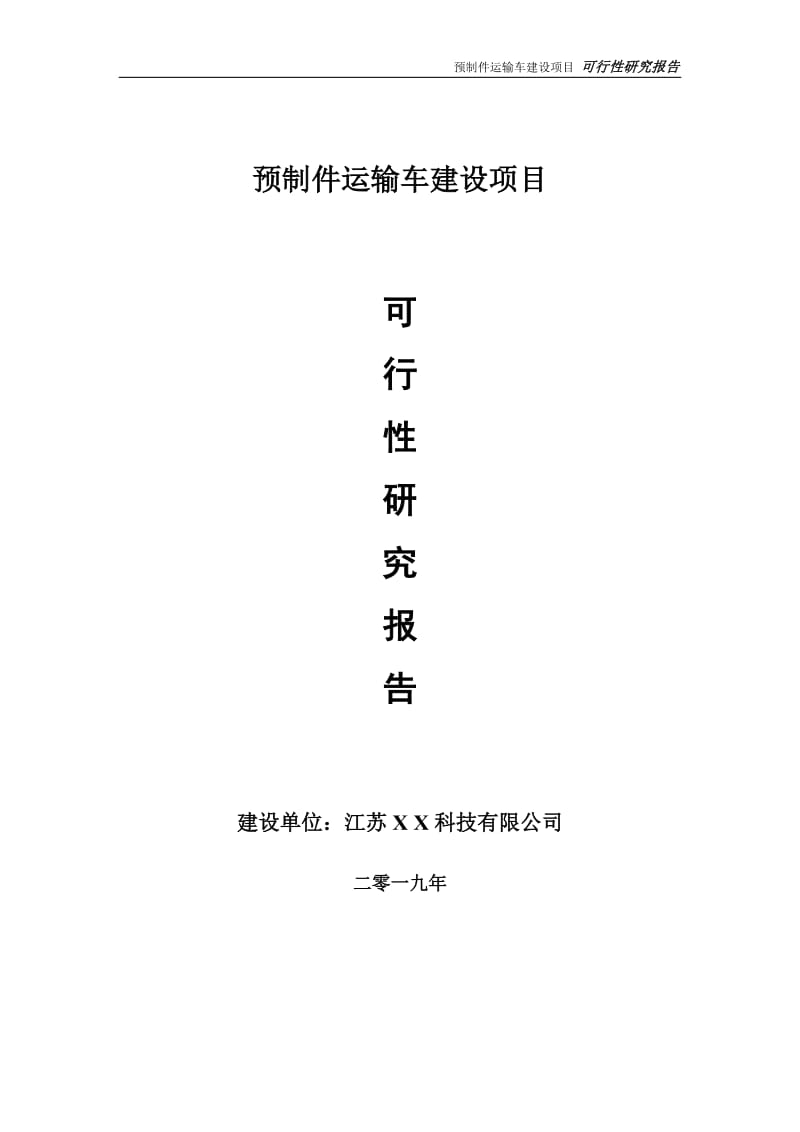 预制件运输车建设项目 可行性研究报告

预制件运输车建设项目

可
行
性
研
究
报
告

建设单位：江苏 X X 科技有限公司

二零一九年